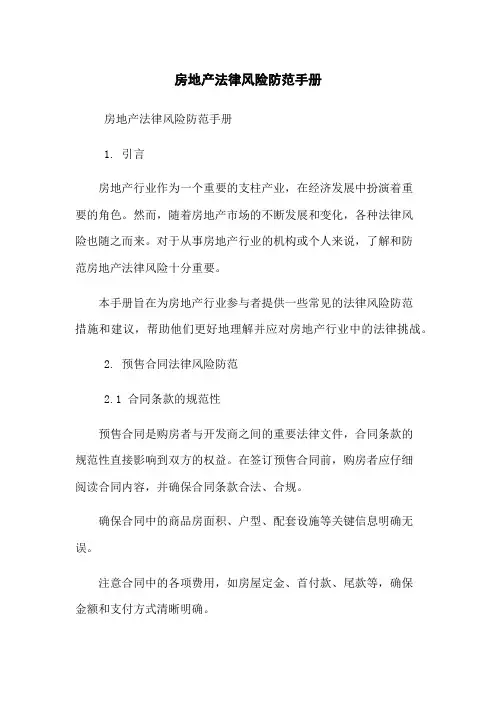 房地产法律风险防范手册

房地产法律风险防范手册

1. 引言

房地产行业作为一个重要的支柱产业，在经济发展中扮演着重要的角色。然而，随着房地产市场的不断发展和变化，各种法律风险也随之而来。对于从事房地产行业的机构或个人来说，了解和防范房地产法律风险十分重要。

本手册旨在为房地产行业参与者提供一些常见的法律风险防范措施和建议，帮助他们更好地理解并应对房地产行业中的法律挑战。

2. 预售合同法律风险防范

2.1 合同条款的规范性

预售合同是购房者与开发商之间的重要法律文件，合同条款的规范性直接影响到双方的权益。在签订预售合同前，购房者应仔细阅读合同内容，并确保合同条款合法、合规。

确保合同中的商品房面积、户型、配套设施等关键信息明确无误。

注意合同中的各项费用，如房屋定金、首付款、尾款等，确保金额和支付方式清晰明确。